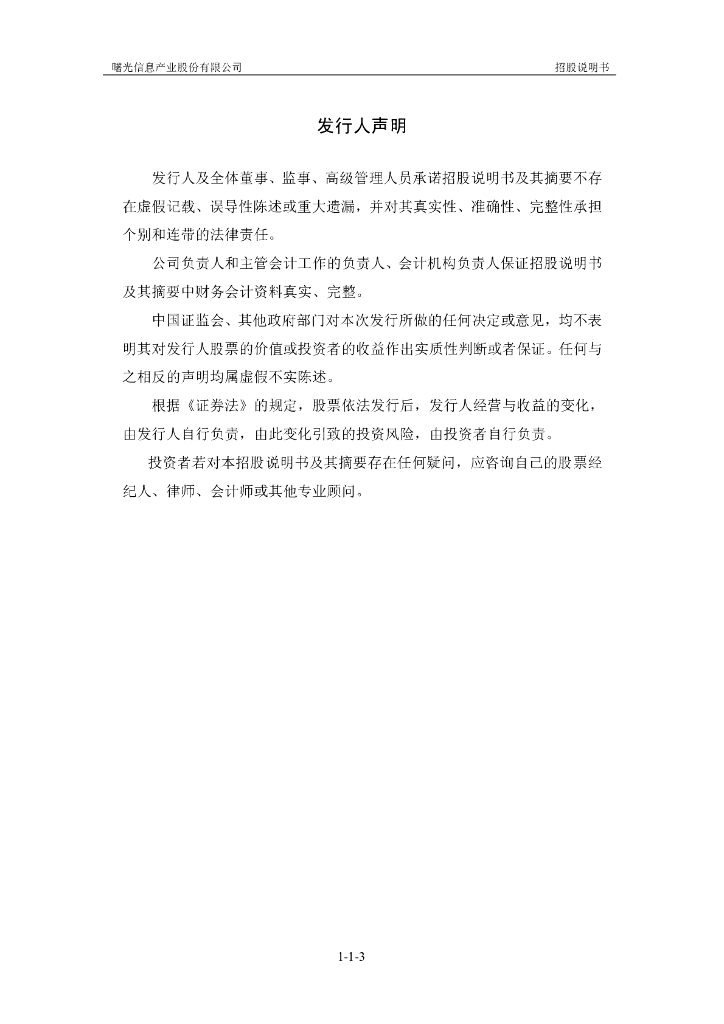 曙光信息产业股份有限公司

招股说明书

发行人声明

发行人及全体董事、监事、高级管理人员承诺招股说明书及其摘要不存在虚假记载、误导性陈述或重大遗漏，并对其真实性、准确性、完整性承担个别和连带的法律责任。

公司负责人和主管会计工作的负责人、会计机构负责人保证招股说明书及其摘要中财务会计资料真实、完整。

中国证监会、其他政府部门对本次发行所做的任何决定或意见，均不表明其对发行人股票的价值或投资者的收益作出实质性判断或者保证。任何与之相反的声明均属虚假不实陈述。

根据《证券法》的规定，股票依法发行后，发行人经营与收益的变化，由发行人自行负责，由此变化引致的投资风险，由投资者自行负责。

投资者若对本招股说明书及其摘要存在任何疑问，应咨询自己的股票经纪人、律师、会计师或其他专业顾问。

1-1-3